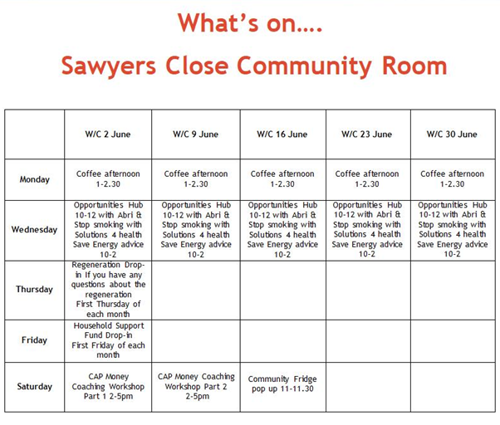 What's on....

Sawyers Close Community Room

| | W/C 2 June | W/C 9 June | W/C 16 June | W/C 23 June | W/C 30 June |
|---|---|---|---|---|---|
| Monday | Coffee afternoon 1-2.30 | Coffee afternoon 1-2.30 | Coffee afternoon 1-2.30 | Coffee afternoon 1-2.30 | Coffee afternoon 1-2.30 |
| Wednesday | Opportunities Hub 10-12 with Abri & Stop smoking with Solutions 4 health Save Energy advice 10-2 | Opportunities Hub 10-12 with Abri & Stop smoking with Solutions 4 health Save Energy advice 10-2 | Opportunities Hub 10-12 with Abri & Stop smoking with Solutions 4 health Save Energy advice 10-2 | Opportunities Hub 10-12 with Abri & Stop smoking with Solutions 4 health Save Energy advice 10-2 | Opportunities Hub 10-12 with Abri & Stop smoking with Solutions 4 health Save Energy advice 10-2 |
| Thursday | Regeneration Drop-in If you have any questions about the regeneration First Thursday of each month | | | | |
| Friday | Household Support Fund Drop-in First Friday of each month | | | | |
| Saturday | CAP Money Coaching Workshop Part 1 2-5pm | CAP Money Coaching Workshop Part 2 2-5pm | Community Fridge pop up 11-11.30 | | |